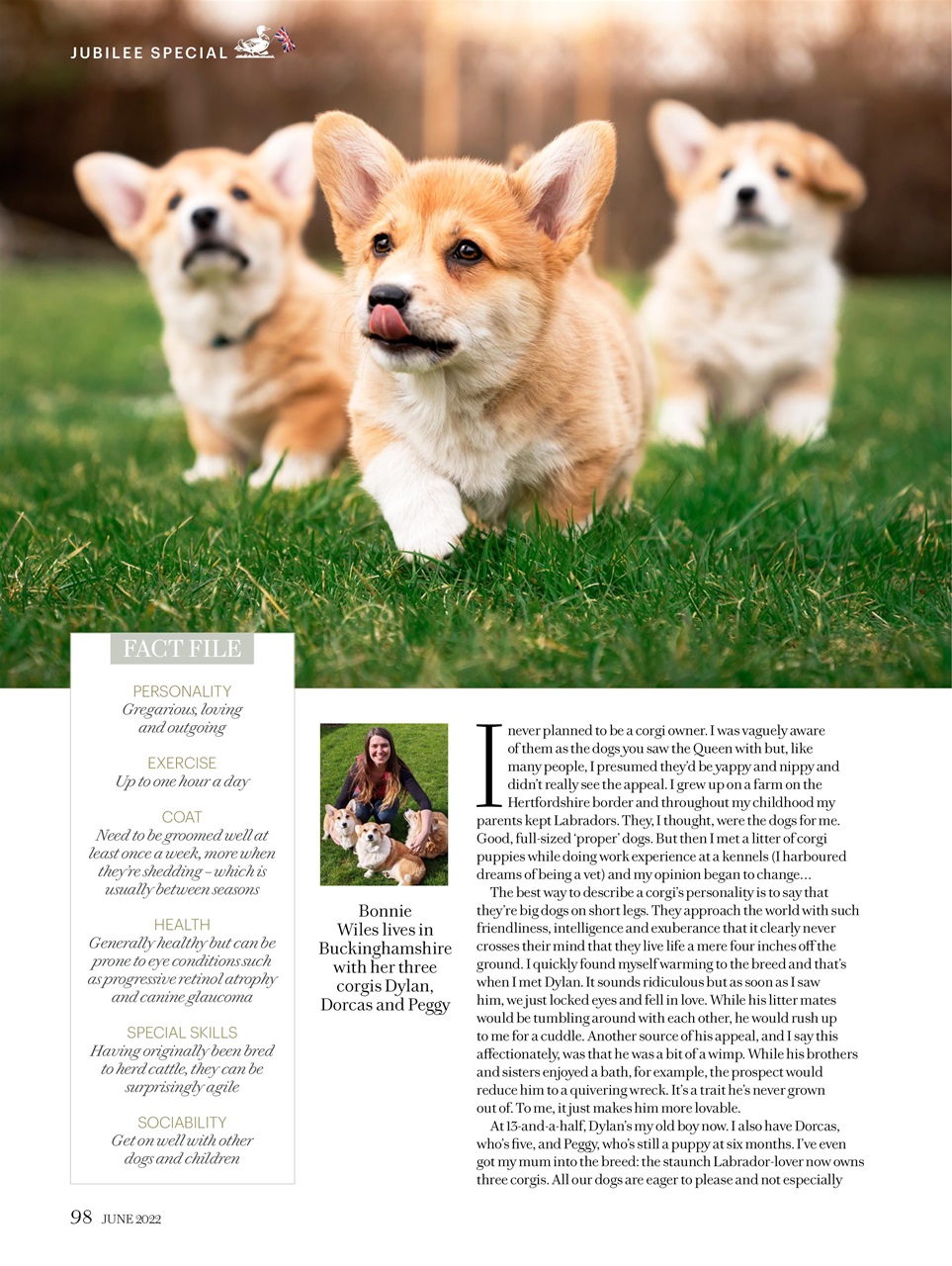 JUBILEE SPECIAL

FACT FILE

PERSONALITY
Gregarious, loving and outgoing

EXERCISE
Up to one hour a day

COAT
Need to be groomed well at least once a week, more when they're shedding – which is usually between seasons

HEALTH
Generally healthy but can be prone to eye conditions such as progressive retinol atrophy and canine glaucoma

SPECIAL SKILLS
Having originally been bred to herd cattle, they can be surprisingly agile

SOCIABILITY
Get on well with other dogs and children

Bonnie Wiles lives in Buckinghamshire with her three corgis Dylan, Dorcas and Peggy

I never planned to be a corgi owner. I was vaguely aware of them as the dogs you saw the Queen with but, like many people, I presumed they'd be yappy and nippy and didn't really see the appeal. I grew up on a farm on the Hertfordshire border and throughout my childhood my parents kept Labradors. They, I thought, were the dogs for me. Good, full-sized 'proper' dogs. But then I met a litter of corgi puppies while doing work experience at a kennels (I harboured dreams of being a vet) and my opinion began to change…

The best way to describe a corgi's personality is to say that they're big dogs on short legs. They approach the world with such friendliness, intelligence and exuberance that it clearly never crosses their mind that they live life a mere four inches off the ground. I quickly found myself warming to the breed and that's when I met Dylan. It sounds ridiculous but as soon as I saw him, we just locked eyes and fell in love. While his litter mates would be tumbling around with each other, he would rush up to me for a cuddle. Another source of his appeal, and I say this affectionately, was that he was a bit of a wimp. While his brothers and sisters enjoyed a bath, for example, the prospect would reduce him to a quivering wreck. It's a trait he's never grown out of. To me, it just makes him more lovable.

At 13-and-a-half, Dylan's my old boy now. I also have Dorcas, who's five, and Peggy, who's still a puppy at six months. I've even got my mum into the breed: the staunch Labrador-lover now owns three corgis. All our dogs are eager to please and not especially

98 JUNE 2022